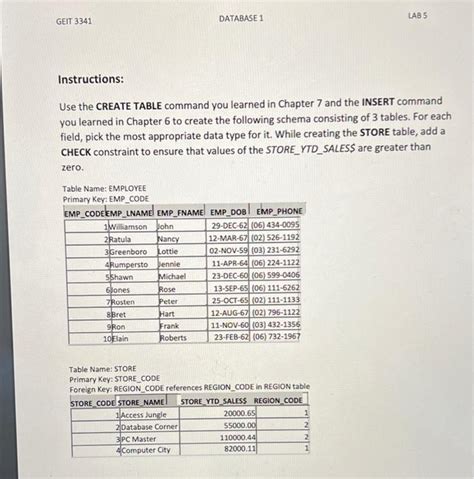 GEIT 3341 DATABASE 1 LAB 5

Instructions:

Use the CREATE TABLE command you learned in Chapter 7 and the INSERT command you learned in Chapter 6 to create the following schema consisting of 3 tables. For each field, pick the most appropriate data type for it. While creating the STORE table, add a CHECK constraint to ensure that values of the STORE_YTD_SALES$ are greater than zero.

Table Name: EMPLOYEE
Primary Key: EMP_CODE

| EMP_CODE | EMP_LNAME | EMP_FNAME | EMP_DOB | EMP_PHONE |
|---|---|---|---|---|
| 1 | Williamson | John | 29-DEC-62 | (06) 434-0095 |
| 2 | Ratula | Nancy | 12-MAR-67 | (02) 526-1192 |
| 3 | Greenboro | Lottie | 02-NOV-59 | (03) 231-6292 |
| 4 | Rumpersto | Jennie | 11-APR-64 | (06) 224-1122 |
| 5 | Shawn | Michael | 23-DEC-60 | (06) 599-0406 |
| 6 | Jones | Rose | 13-SEP-65 | (06) 111-6262 |
| 7 | Rosten | Peter | 25-OCT-65 | (02) 111-1133 |
| 8 | Bret | Hart | 12-AUG-67 | (02) 796-1122 |
| 9 | Ron | Frank | 11-NOV-60 | (03) 432-1356 |
| 10 | Elain | Roberts | 23-FEB-62 | (06) 732-1967 |

Table Name: STORE
Primary Key: STORE_CODE
Foreign Key: REGION_CODE references REGION_CODE in REGION table

| STORE_CODE | STORE_NAME | STORE_YTD_SALES$ | REGION_CODE |
|---|---|---|---|
| 1 | Access Jungle | 20000.65 | 1 |
| 2 | Database Corner | 55000.00 | 2 |
| 3 | PC Master | 110000.44 | 2 |
| 4 | Computer City | 82000.11 | 1 |